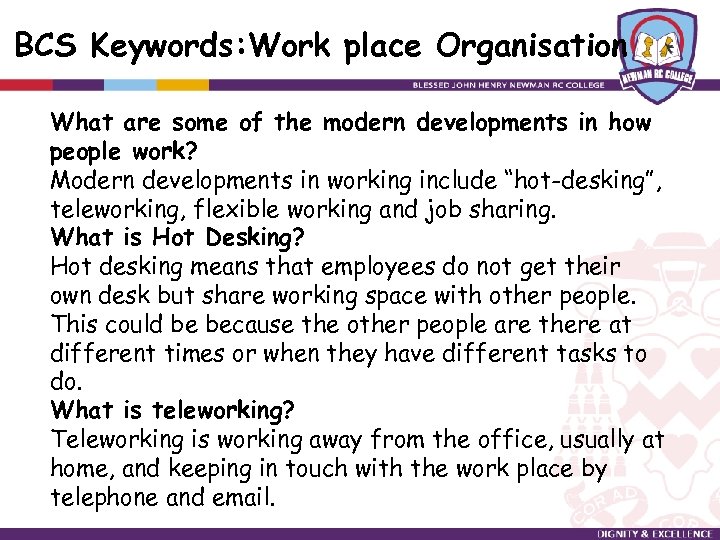 BCS Keywords:Work place Organisation

NEWMAN RC COLLEGE

BLESSED JOHN HENRY NEWMAN RC COLLEGE

What are some of the modern developments in how people work?
Modern developments in working include “hot-desking”, teleworking, flexible working and job sharing.
What is Hot Desking?
Hot desking means that employees do not get their own desk but share working space with other people. This could be because the other people are there at different times or when they have different tasks to do.
What is teleworking?
Teleworking is working away from the office, usually at home, and keeping in touch with the work place by telephone and email.

COR AD

DIGNITY & EXCELLENCE